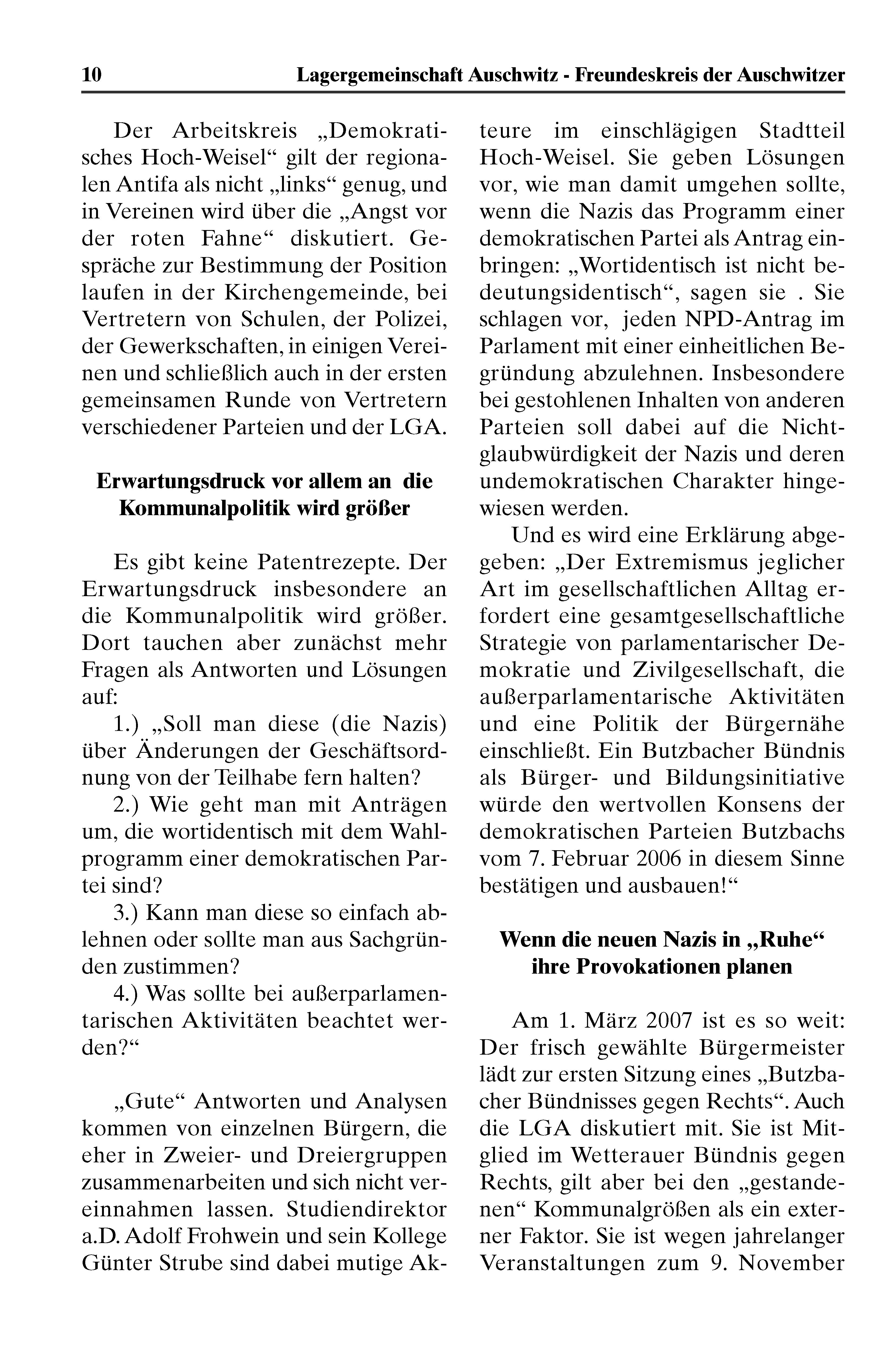 10 Lagergemeinschaft Auschwitz - Freundeskreis der Auschwitzer

Der Arbeitskreis „Demokratisches Hoch-Weisel“ gilt der regionalen Antifa als nicht „links“ genug, und in Vereinen wird über die „Angst vor der roten Fahne“ diskutiert. Gespräche zur Bestimmung der Position laufen in der Kirchengemeinde, bei Vertretern von Schulen, der Polizei, der Gewerkschaften, in einigen Vereinen und schließlich auch in der ersten gemeinsamen Runde von Vertretern verschiedener Parteien und der LGA.

Erwartungsdruck vor allem an die Kommunalpolitik wird größer

Es gibt keine Patentrezepte. Der Erwartungsdruck insbesondere an die Kommunalpolitik wird größer. Dort tauchen aber zunächst mehr Fragen als Antworten und Lösungen auf:

1.) „Soll man diese (die Nazis) über Änderungen der Geschäftsordnung von der Teilhabe fern halten?

2.) Wie geht man mit Anträgen um, die wortidentisch mit dem Wahlprogramm einer demokratischen Partei sind?

3.) Kann man diese so einfach ablehnen oder sollte man aus Sachgründen zustimmen?

4.) Was sollte bei außerparlamentarischen Aktivitäten beachtet werden?“

„Gute“ Antworten und Analysen kommen von einzelnen Bürgern, die eher in Zweier- und Dreiergruppen zusammenarbeiten und sich nicht vereinnahmen lassen. Studiendirektor a.D. Adolf Frohwein und sein Kollege Günter Strube sind dabei mutige Akteure im einschlägigen Stadtteil Hoch-Weisel. Sie geben Lösungen vor, wie man damit umgehen sollte, wenn die Nazis das Programm einer demokratischen Partei als Antrag einbringen: „Wortidentisch ist nicht bedeutungsidentisch“, sagen sie . Sie schlagen vor, jeden NPD-Antrag im Parlament mit einer einheitlichen Begründung abzulehnen. Insbesondere bei gestohlenen Inhalten von anderen Parteien soll dabei auf die Nichtglaubwürdigkeit der Nazis und deren undemokratischen Charakter hingewiesen werden.

Und es wird eine Erklärung abgegeben: „Der Extremismus jeglicher Art im gesellschaftlichen Alltag erfordert eine gesamtgesellschaftliche Strategie von parlamentarischer Demokratie und Zivilgesellschaft, die außerparlamentarische Aktivitäten und eine Politik der Bürgernähe einschließt. Ein Butzbacher Bündnis als Bürger- und Bildungsinitiative würde den wertvollen Konsens der demokratischen Parteien Butzbachs vom 7. Februar 2006 in diesem Sinne bestätigen und ausbauen!“

Wenn die neuen Nazis in „Ruhe“ ihre Provokationen planen

Am 1. März 2007 ist es so weit: Der frisch gewählte Bürgermeister lädt zur ersten Sitzung eines „Butzbacher Bündnisses gegen Rechts“. Auch die LGA diskutiert mit. Sie ist Mitglied im Wetterauer Bündnis gegen Rechts, gilt aber bei den „gestandenen“ Kommunalgrößen als ein externer Faktor. Sie ist wegen jahrelanger Veranstaltungen zum 9. November